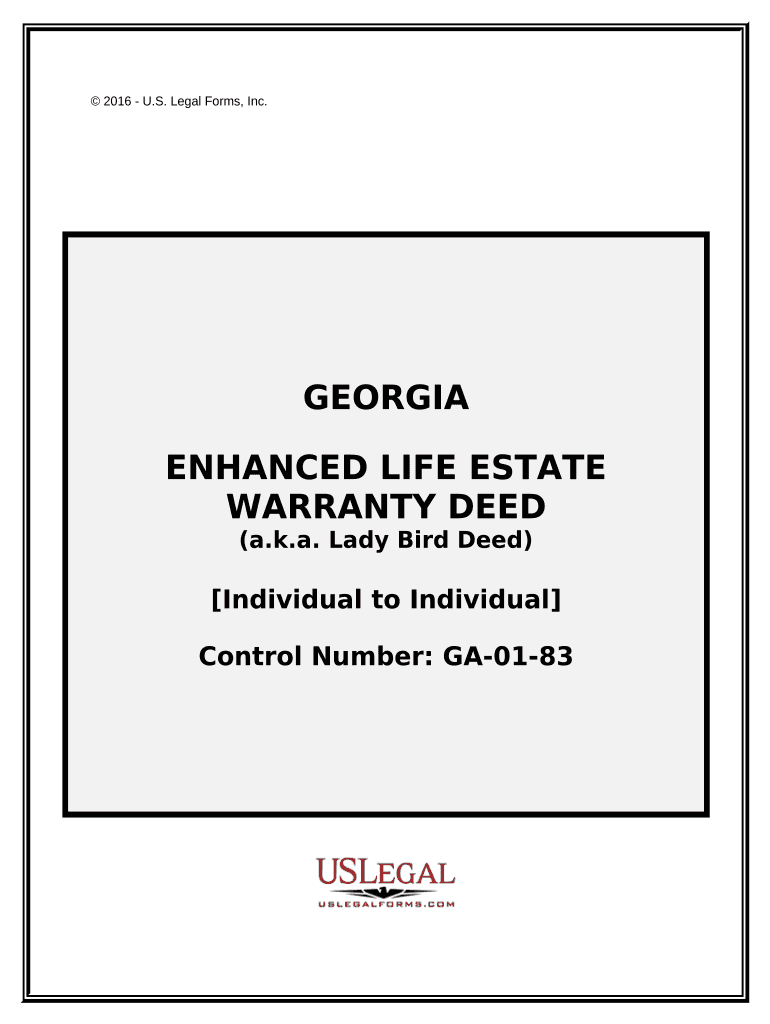 © 2016 - U.S. Legal Forms, Inc.

GEORGIA

ENHANCED LIFE ESTATE WARRANTY DEED
(a.k.a. Lady Bird Deed)

[Individual to Individual]

Control Number: GA-01-83

USLEGAL
USLEGALFORMS.COM